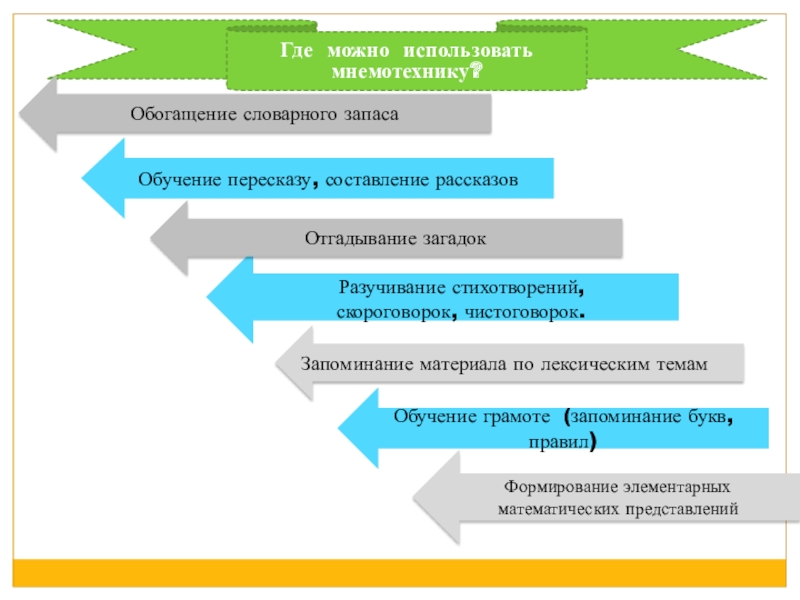 Где можно использовать мнемотехнику?

Обогащение словарного запаса

Обучение пересказу, составление рассказов

Отгадывание загадок

Разучивание стихотворений, скороговорок, чистоговорок.

Запоминание материала по лексическим темам

Обучение грамоте (запоминание букв, правил)

Формирование элементарных математических представлений